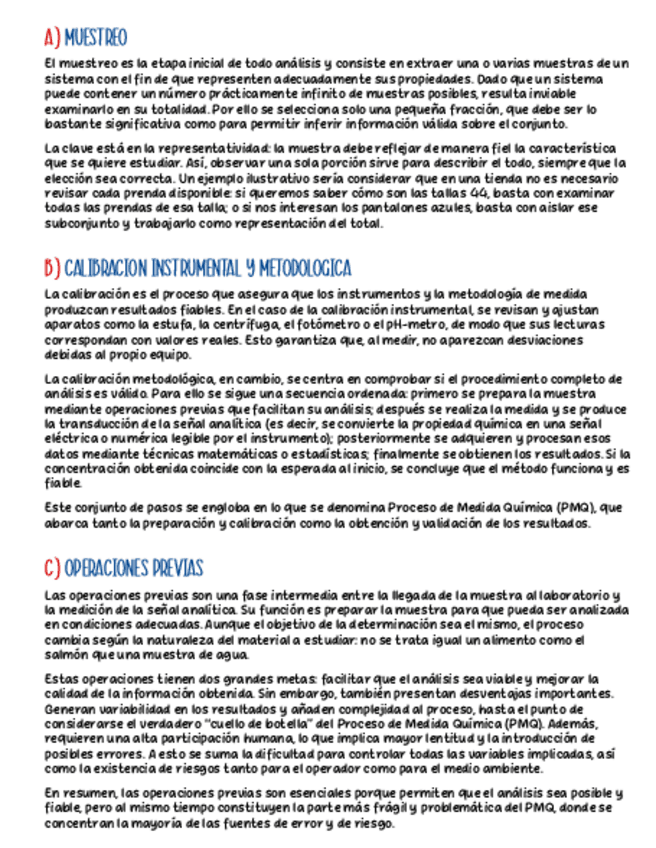 A) MUESTREO

El muestreo es la etapa inicial de todo análisis y consiste en extraer una o varias muestras de un sistema con el fin de que representen adecuadamente sus propiedades. Dado que un sistema puede contener un número prácticamente infinito de muestras posibles, resulta inviable examinarlo en su totalidad. Por ello se selecciona solo una pequeña fracción, que debe ser lo bastante significativa como para permitir inferir información válida sobre el conjunto.

La clave está en la representatividad: la muestra debe reflejar de manera fiel la característica que se quiere estudiar. Así, observar una sola porción sirve para describir el todo, siempre que la elección sea correcta. Un ejemplo ilustrativo sería considerar que en una tienda no es necesario revisar cada prenda disponible: si queremos saber cómo son las tallas 44, basta con examinar todas las prendas de esa talla; o si nos interesan los pantalones azules, basta con aislar ese subconjunto y trabajarlo como representación del total.

B) CALIBRACION INSTRUMENTAL Y METODOLOGICA

La calibración es el proceso que asegura que los instrumentos y la metodología de medida produzcan resultados fiables. En el caso de la calibración instrumental, se revisan y ajustan aparatos como la estufa, la centrífuga, el fotómetro o el pH-metro, de modo que sus lecturas correspondan con valores reales. Esto garantiza que, al medir, no aparezcan desviaciones debidas al propio equipo.

La calibración metodológica, en cambio, se centra en comprobar si el procedimiento completo de análisis es válido. Para ello se sigue una secuencia ordenada: primero se prepara la muestra mediante operaciones previas que facilitan su análisis; después se realiza la medida y se produce la transducción de la señal analítica (es decir, se convierte la propiedad química en una señal eléctrica o numérica legible por el instrumento); posteriormente se adquieren y procesan esos datos mediante técnicas matemáticas o estadísticas; finalmente se obtienen los resultados. Si la concentración obtenida coincide con la esperada al inicio, se concluye que el método funciona y es fiable.

Este conjunto de pasos se engloba en lo que se denomina Proceso de Medida Química (PMQ), que abarca tanto la preparación y calibración como la obtención y validación de los resultados.

C) OPERACIONES PREVIAS

Las operaciones previas son una fase intermedia entre la llegada de la muestra al laboratorio y la medición de la señal analítica. Su función es preparar la muestra para que pueda ser analizada en condiciones adecuadas. Aunque el objetivo de la determinación sea el mismo, el proceso cambia según la naturaleza del material a estudiar: no se trata igual un alimento como el salmón que una muestra de agua.

Estas operaciones tienen dos grandes metas: facilitar que el análisis sea viable y mejorar la calidad de la información obtenida. Sin embargo, también presentan desventajas importantes. Generan variabilidad en los resultados y añaden complejidad al proceso, hasta el punto de considerarse el verdadero "cuello de botella" del Proceso de Medida Química (PMQ). Además, requieren una alta participación humana, lo que implica mayor lentitud y la introducción de posibles errores. A esto se suma la dificultad para controlar todas las variables implicadas, así como la existencia de riesgos tanto para el operador como para el medio ambiente.

En resumen, las operaciones previas son esenciales porque permiten que el análisis sea posible y fiable, pero al mismo tiempo constituyen la parte más frágil y problemática del PMQ, donde se concentran la mayoría de las fuentes de error y de riesgo.